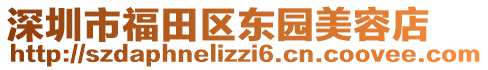 深圳市福田区东园美容店
http://szdaphnelizzi6.cn.coovee.com